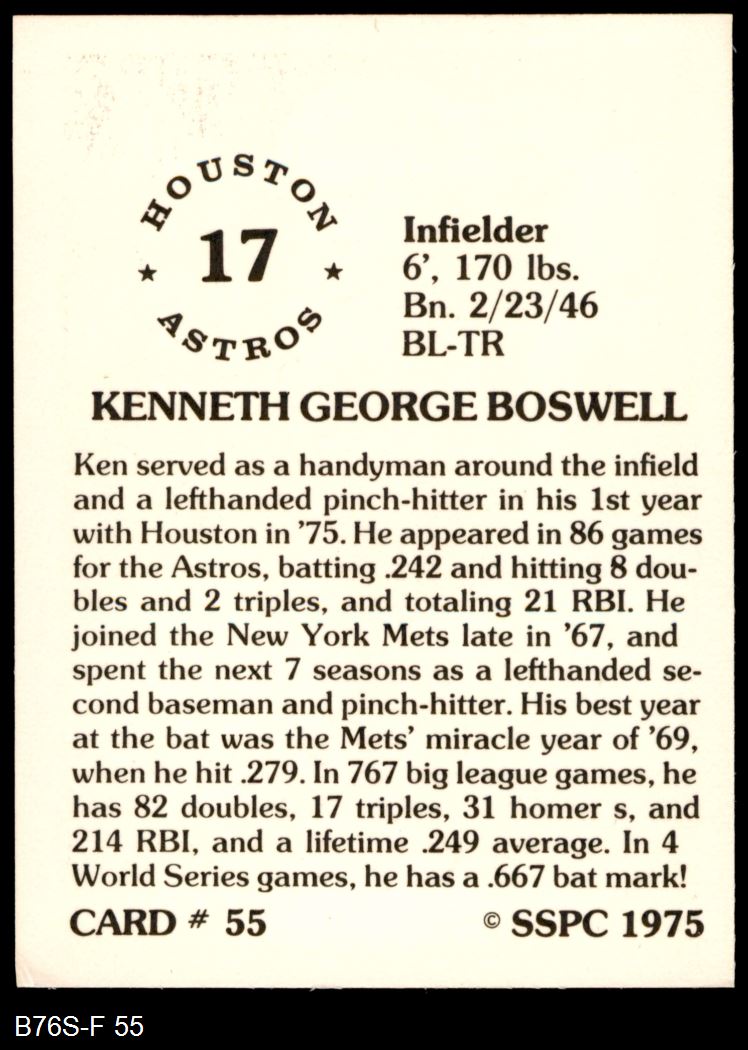 HOUSTON
★ 17 ★
ASTROS

Infielder
6', 170 lbs.
Bn. 2/23/46
BL-TR

KENNETH GEORGE BOSWELL

Ken served as a handyman around the infield and a lefthanded pinch-hitter in his 1st year with Houston in '75. He appeared in 86 games for the Astros, batting .242 and hitting 8 doubles and 2 triples, and totaling 21 RBI. He joined the New York Mets late in '67, and spent the next 7 seasons as a lefthanded second baseman and pinch-hitter. His best year at the bat was the Mets' miracle year of '69, when he hit .279. In 767 big league games, he has 82 doubles, 17 triples, 31 homer s, and 214 RBI, and a lifetime .249 average. In 4 World Series games, he has a .667 bat mark!

CARD # 55 © SSPC 1975

B76S-F 55